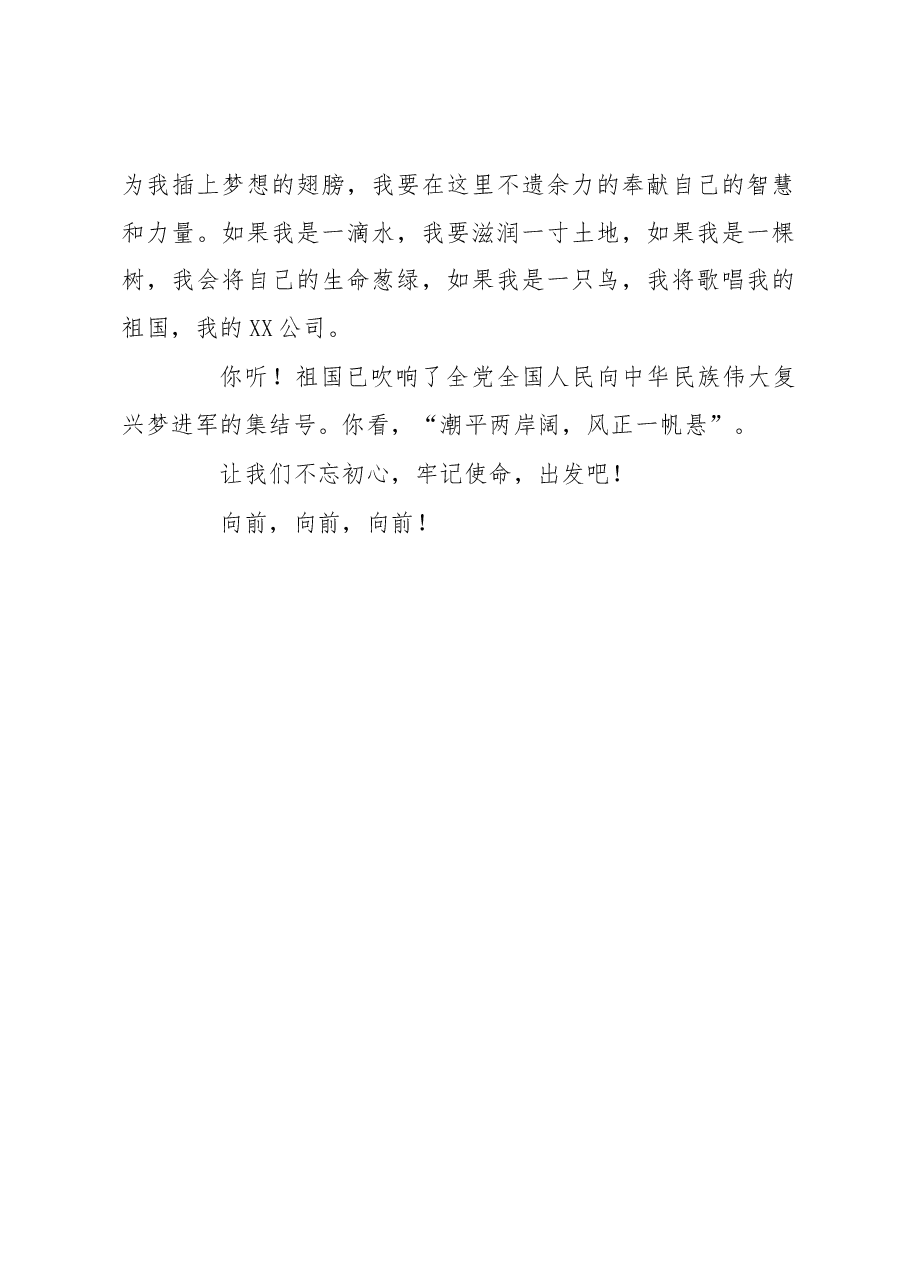 为我插上梦想的翅膀，我要在这里不遗余力的奉献自己的智慧和力量。如果我是一滴水，我要滋润一寸土地，如果我是一棵树，我会将自己的生命葱绿，如果我是一只鸟，我将歌唱我的祖国，我的XX公司。

你听！祖国已吹响了全党全国人民向中华民族伟大复兴梦进军的集结号。你看，“潮平两岸阔，风正一帆悬”。

让我们不忘初心，牢记使命，出发吧！

向前，向前，向前！